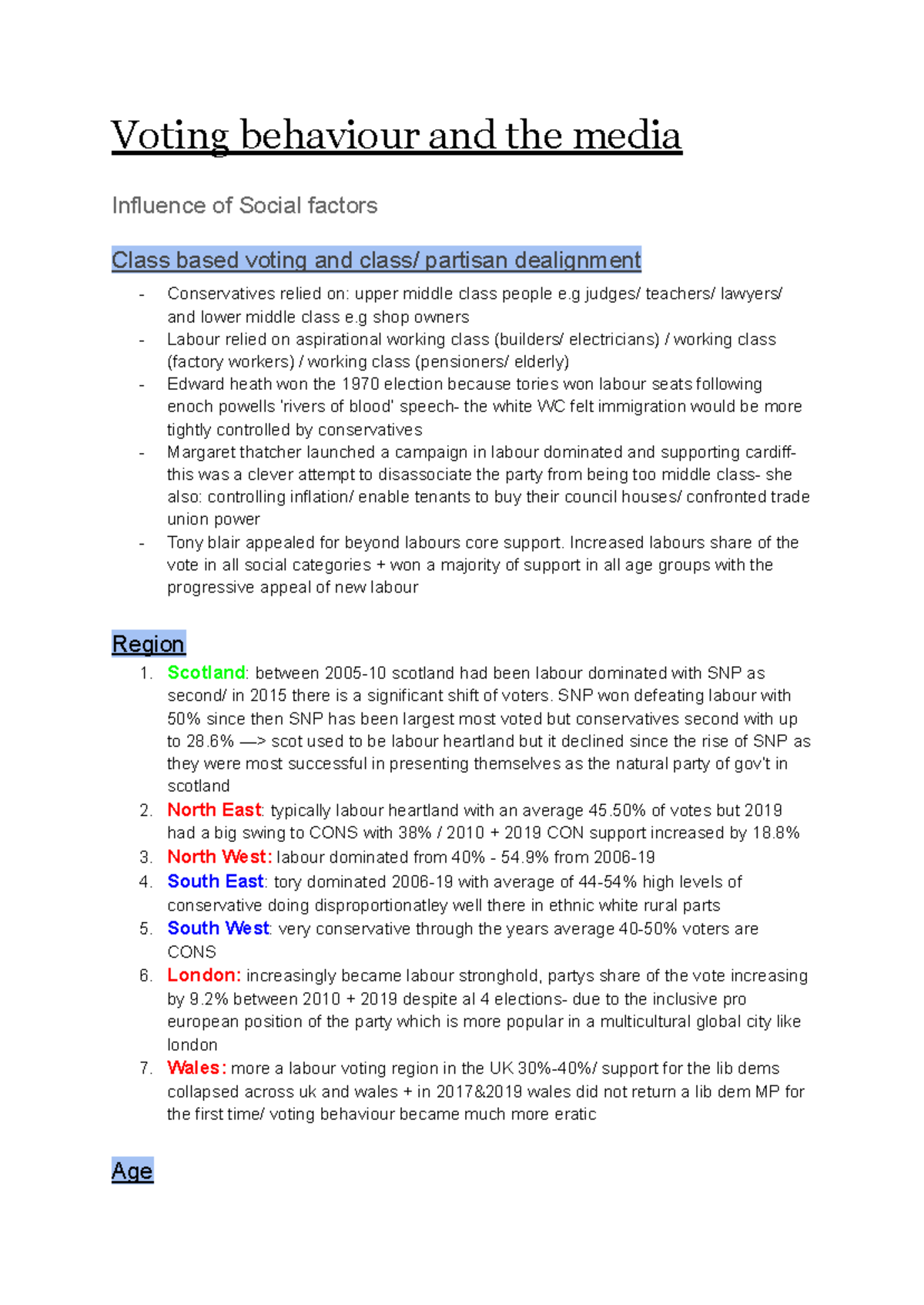 Voting behaviour and the media

Influence of Social factors

Class based voting and class/ partisan dealignment

- Conservatives relied on: upper middle class people e.g judges/ teachers/ lawyers/ and lower middle class e.g shop owners
- Labour relied on aspirational working class (builders/ electricians) / working class (factory workers) / working class (pensioners/ elderly)
- Edward heath won the 1970 election because tories won labour seats following enoch powells 'rivers of blood' speech- the white WC felt immigration would be more tightly controlled by conservatives
- Margaret thatcher launched a campaign in labour dominated and supporting cardiff- this was a clever attempt to disassociate the party from being too middle class- she also: controlling inflation/ enable tenants to buy their council houses/ confronted trade union power
- Tony blair appealed for beyond labours core support. Increased labours share of the vote in all social categories + won a majority of support in all age groups with the progressive appeal of new labour

Region

1. Scotland: between 2005-10 scotland had been labour dominated with SNP as second/ in 2015 there is a significant shift of voters. SNP won defeating labour with 50% since then SNP has been largest most voted but conservatives second with up to 28.6% —> scot used to be labour heartland but it declined since the rise of SNP as they were most successful in presenting themselves as the natural party of gov't in scotland
2. North East: typically labour heartland with an average 45.50% of votes but 2019 had a big swing to CONS with 38% / 2010 + 2019 CON support increased by 18.8%
3. North West: labour dominated from 40% - 54.9% from 2006-19
4. South East: tory dominated 2006-19 with average of 44-54% high levels of conservative doing disproportionatley well there in ethnic white rural parts
5. South West: very conservative through the years average 40-50% voters are CONS
6. London: increasingly became labour stronghold, partys share of the vote increasing by 9.2% between 2010 + 2019 despite al 4 elections- due to the inclusive pro european position of the party which is more popular in a multicultural global city like london
7. Wales: more a labour voting region in the UK 30%-40%/ support for the lib dems collapsed across uk and wales + in 2017&2019 wales did not return a lib dem MP for the first time/ voting behaviour became much more eratic

Age